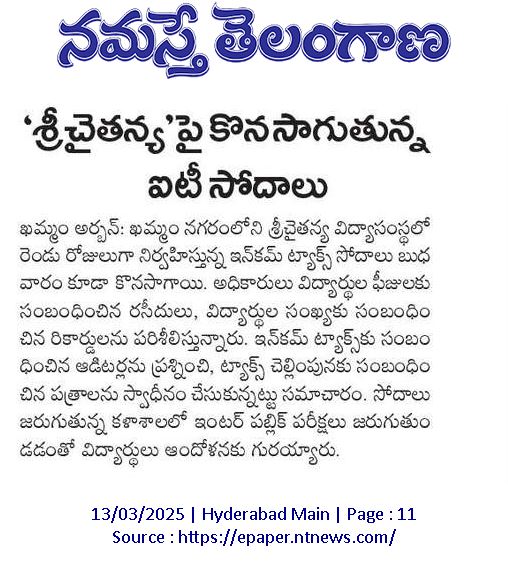 నమస్తే తెలంగాణ

'శ్రీచైతన్య'పై కొనసాగుతున్న ఐటీ సోదాలు

ఖమ్మం అర్బన్: ఖమ్మం నగరంలోని శ్రీచైతన్య విద్యాసంస్థలో రెండు రోజులుగా నిర్వహిస్తున్న ఇన్‌కమ్ ట్యాక్స్ సోదాలు బుధవారం కూడా కొనసాగాయి. అధికారులు విద్యార్థుల ఫీజులకు సంబంధించిన రసీదులు, విద్యార్థుల సంఖ్యకు సంబంధించిన రికార్డులను పరిశీలిస్తున్నారు. ఇన్‌కమ్ ట్యాక్స్‌కు సంబంధించిన ఆడిటర్లను ప్రశ్నించి, ట్యాక్స్ చెల్లింపునకు సంబంధించిన పత్రాలను స్వాధీనం చేసుకున్నట్టు సమాచారం. సోదాలు జరుగుతున్న కళాశాలలో ఇంటర్ పబ్లిక్ పరీక్షలు జరుగుతుండడంతో విద్యార్థులు ఆందోళనకు గురయ్యారు.

13/03/2025 | Hyderabad Main | Page : 11
Source : https://epaper.ntnews.com/